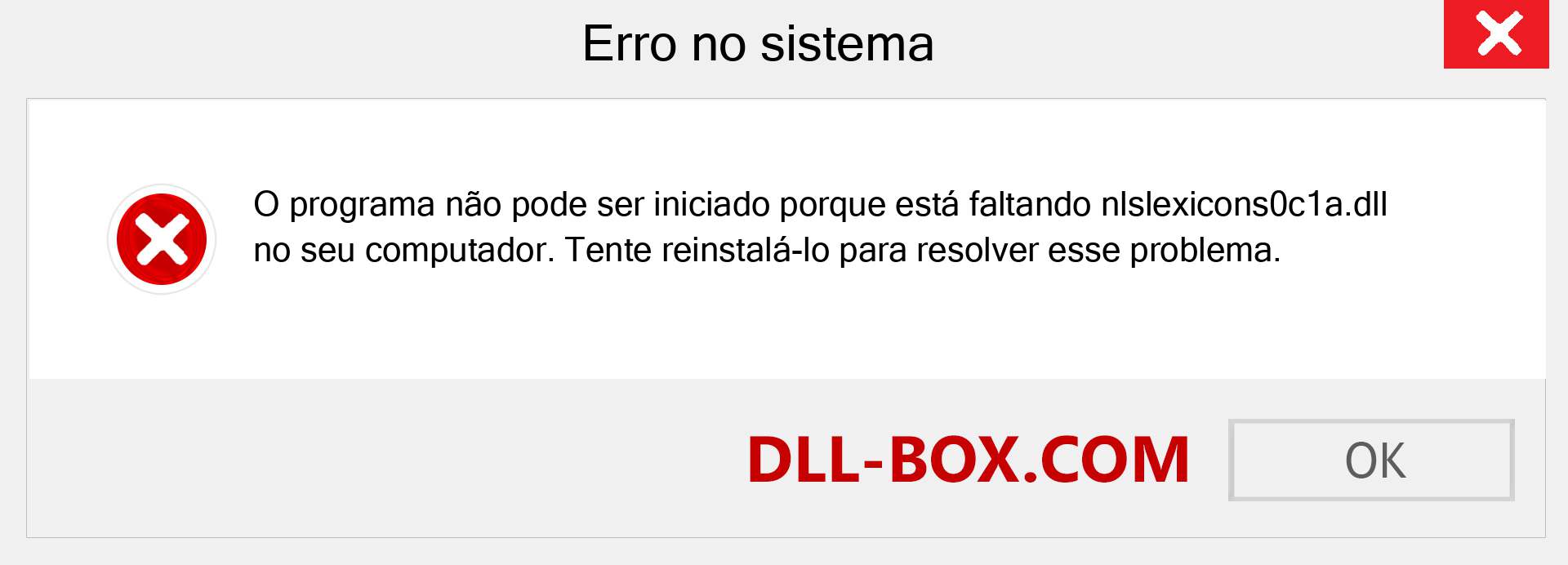 Erro no sistema

O programa não pode ser iniciado porque está faltando nlslexicons0c1a.dll no seu computador. Tente reinstalá-lo para resolver esse problema.

DLL-BOX.COM

OK